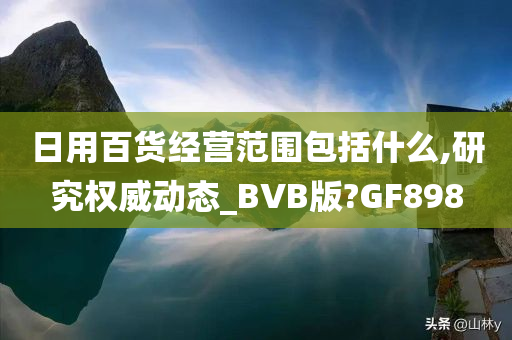 日用百货经营范围包括什么,研究权威动态_BVB版?GF898

头条 @山林y